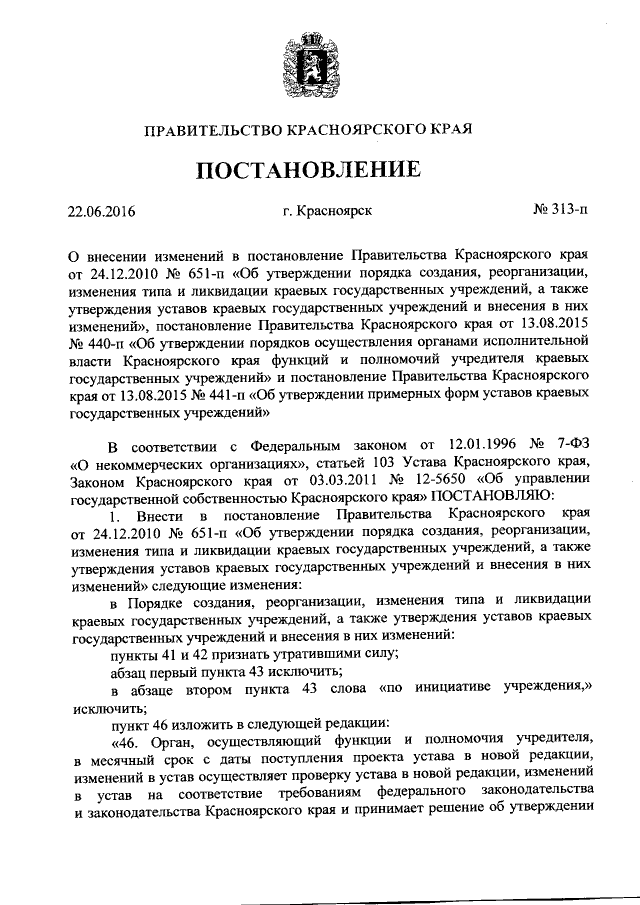 ПРАВИТЕЛЬСТВО КРАСНОЯРСКОГО КРАЯ

ПОСТАНОВЛЕНИЕ

22.06.2016

г. Красноярск

№ 313-п

О внесении изменений в постановление Правительства Красноярского края от 24.12.2010 № 651-п «Об утверждении порядка создания, реорганизации, изменения типа и ликвидации краевых государственных учреждений, а также утверждения уставов краевых государственных учреждений и внесения в них изменений», постановление Правительства Красноярского края от 13.08.2015 № 440-п «Об утверждении порядков осуществления органами исполнительной власти Красноярского края функций и полномочий учредителя краевых государственных учреждений» и постановление Правительства Красноярского края от 13.08.2015 № 441-п «Об утверждении примерных форм уставов краевых государственных учреждений»

В соответствии с Федеральным законом от 12.01.1996 № 7-ФЗ «О некоммерческих организациях», статьей 103 Устава Красноярского края, Законом Красноярского края от 03.03.2011 № 12-5650 «Об управлении государственной собственностью Красноярского края» ПОСТАНОВЛЯЮ:

1. Внести в постановление Правительства Красноярского края от 24.12.2010 № 651-п «Об утверждении порядка создания, реорганизации, изменения типа и ликвидации краевых государственных учреждений, а также утверждения уставов краевых государственных учреждений и внесения в них изменений» следующие изменения:

в Порядке создания, реорганизации, изменения типа и ликвидации краевых государственных учреждений, а также утверждения уставов краевых государственных учреждений и внесения в них изменений:

пункты 41 и 42 признать утратившими силу;

абзац первый пункта 43 исключить;

в абзаце втором пункта 43 слова «по инициативе учреждения,» исключить;

пункт 46 изложить в следующей редакции:

«46. Орган, осуществляющий функции и полномочия учредителя, в месячный срок с даты поступления проекта устава в новой редакции, изменений в устав осуществляет проверку устава в новой редакции, изменений в устав на соответствие требованиям федерального законодательства и законодательства Красноярского края и принимает решение об утверждении